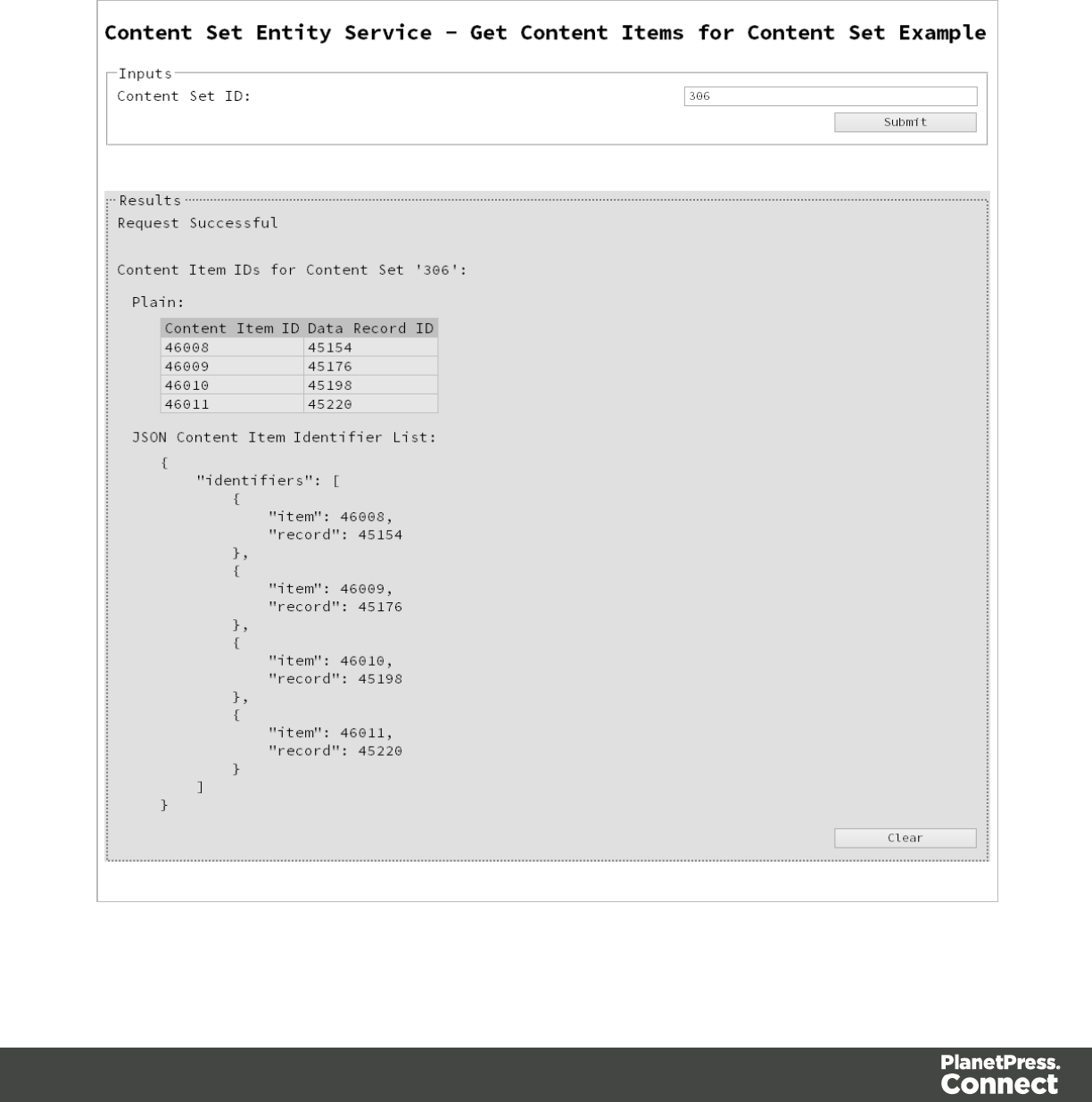 Content Set Entity Service - Get Content Items for Content Set Example

Inputs
Content Set ID: 306
Submit

Results
Request Successful

Content Item IDs for Content Set '306':

Plain:

| Content Item ID | Data Record ID |
|---|---|
| 46008 | 45154 |
| 46009 | 45176 |
| 46010 | 45198 |
| 46011 | 45220 |

JSON Content Item Identifier List:

{
"identifiers": [
{
"item": 46008,
"record": 45154
},
{
"item": 46009,
"record": 45176
},
{
"item": 46010,
"record": 45198
},
{
"item": 46011,
"record": 45220
}
]
}

Clear

PlanetPress.
Connect